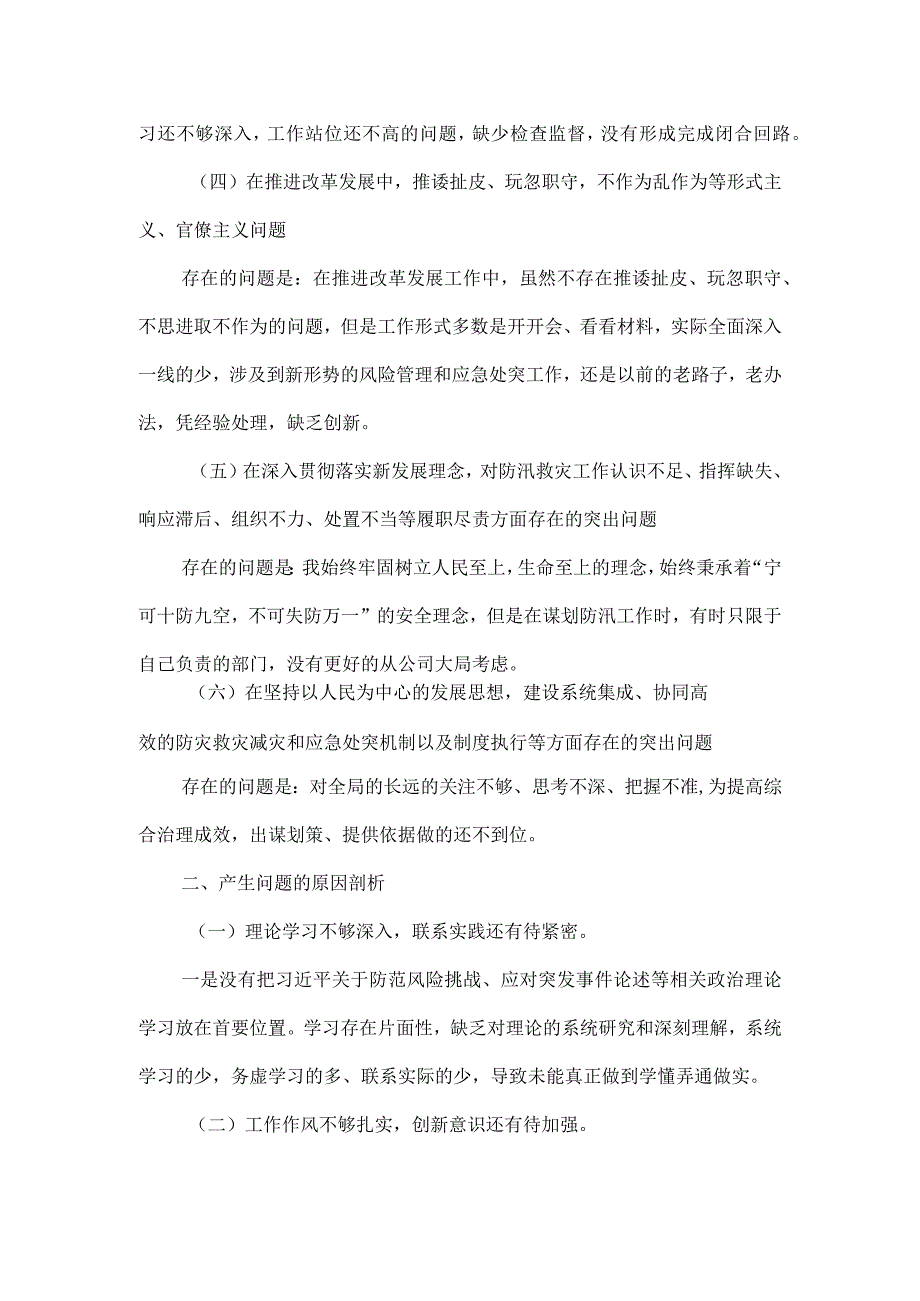 习还不够深入，工作站位还不高的问题，缺少检查监督，没有形成完成闭合回路。

（四）在推进改革发展中，推诿扯皮、玩忽职守，不作为乱作为等形式主义、官僚主义问题

存在的问题是：在推进改革发展工作中，虽然不存在推诿扯皮、玩忽职守、不思进取不作为的问题，但是工作形式多数是开开会、看看材料，实际全面深入一线的少，涉及到新形势的风险管理和应急处突工作，还是以前的老路子，老办法，凭经验处理，缺乏创新。

（五）在深入贯彻落实新发展理念，对防汛救灾工作认识不足、指挥缺失、响应滞后、组织不力、处置不当等履职尽责方面存在的突出问题

存在的问题是 我始终牢固树立人民至上，生命至上的理念，始终秉承着“宁可十防九空，不可失防万一”的安全理念，但是在谋划防汛工作时，有时只限于自己负责的部门，没有更好的从公司大局考虑。

（六）在坚持以人民为中心的发展思想，建设系统集成、协同高效的防灾救灾减灾和应急处突机制以及制度执行等方面存在的突出问题

存在的问题是：对全局的长远的关注不够、思考不深、把握不准，为提高综合治理成效，出谋划策、提供依据做的还不到位。

二、产生问题的原因剖析

（一）理论学习不够深入，联系实践还有待紧密。

一是没有把习近平关于防范风险挑战、应对突发事件论述等相关政治理论学习放在首要位置。学习存在片面性，缺乏对理论的系统研究和深刻理解，系统学习的少，务虚学习的多、联系实际的少，导致未能真正做到学懂弄通做实。

（二）工作作风不够扎实，创新意识还有待加强。